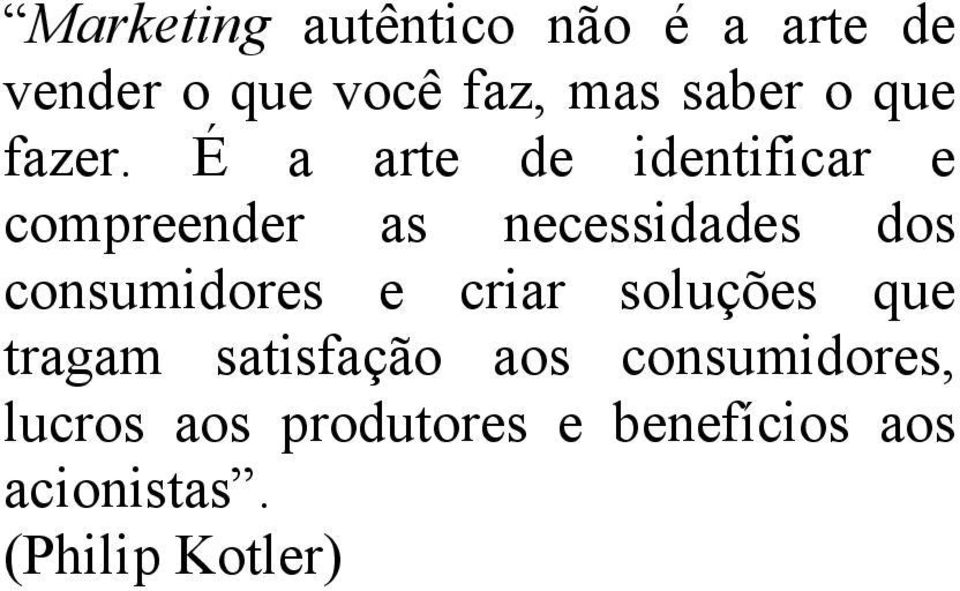 “Marketing autêntico não é a arte de vender o que você faz, mas saber o que fazer. É a arte de identificar e compreender as necessidades dos consumidores e criar soluções que tragam satisfação aos consumidores, lucros aos produtores e benefícios aos acionistas”.
(Philip Kotler)